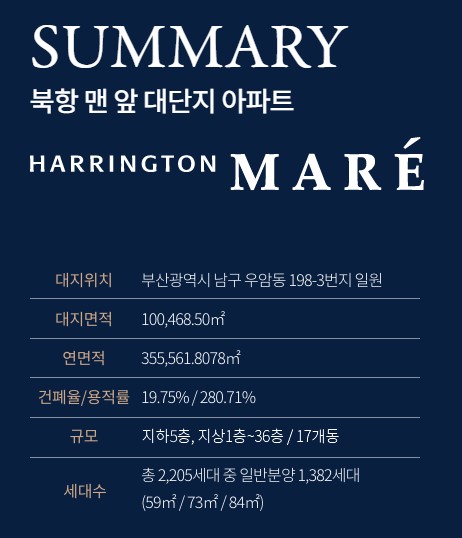 SUMMARY
북항 맨 앞 대단지 아파트

HARRINGTON MARÉ

| 대지위치 | 부산광역시 남구 우암동 198-3번지 일원 |
|---|---|
| 대지면적 | 100,468.50㎡ |
| 연면적 | 355,561.8078㎡ |
| 건폐율/용적률 | 19.75% / 280.71% |
| 규모 | 지하5층, 지상1층~36층 / 17개동 |
| 세대수 | 총 2,205세대 중 일반분양 1,382세대 (59㎡ / 73㎡ / 84㎡) |